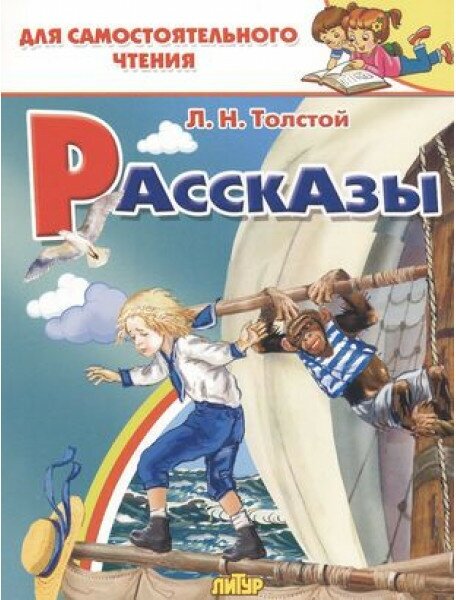 ДЛЯ САМОСТОЯТЕЛЬНОГО ЧТЕНИЯ

Л. Н. Толстой

РАССКАЗЫ

ЛИТУР